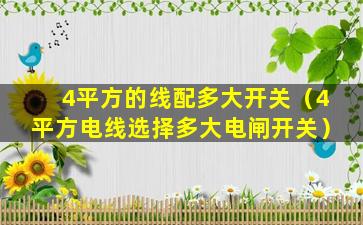 4平方的线配多大开关（4平方电线选择多大电闸开关）